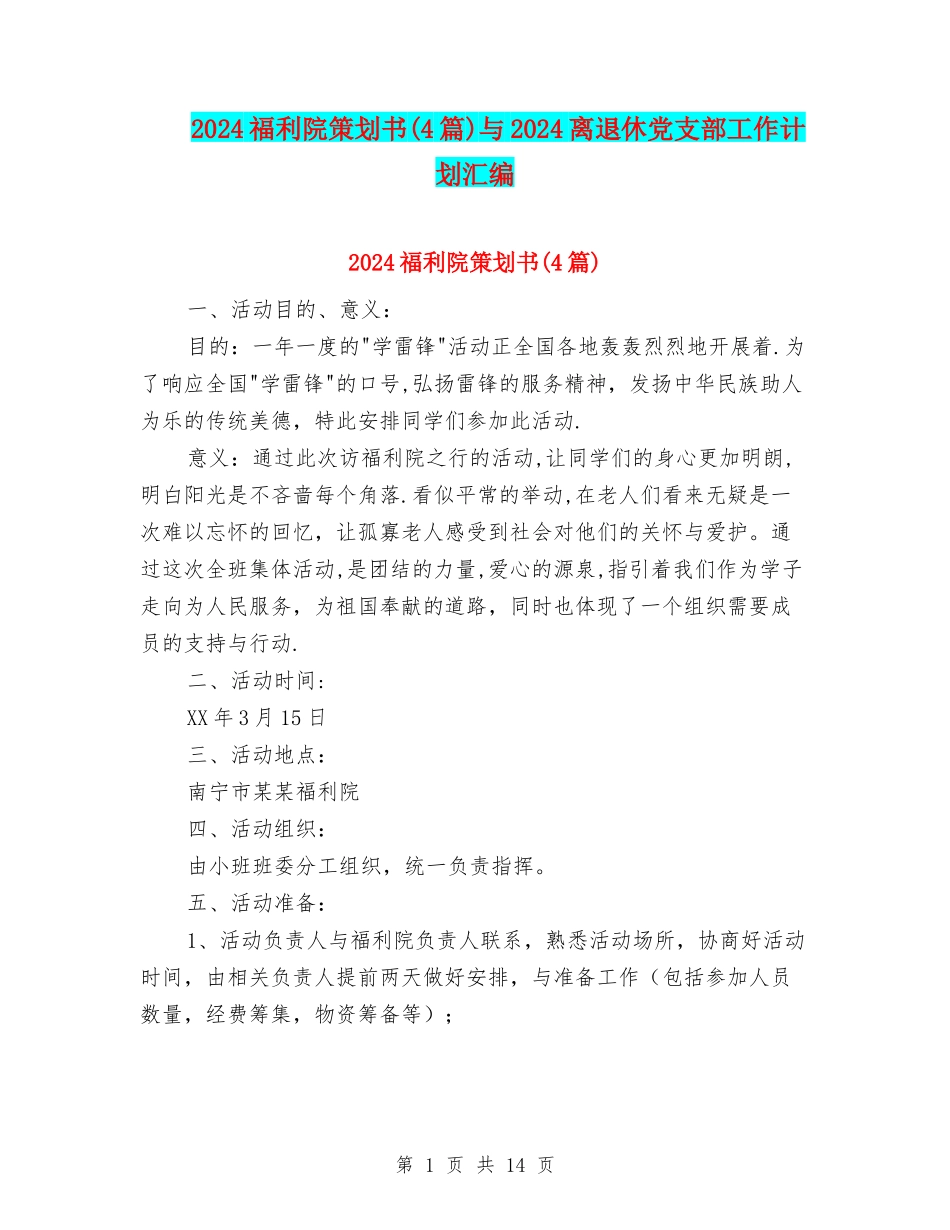 2024福利院策划书(4篇)与2024离退休党支部工作计划汇编

2024福利院策划书(4篇)

一、活动目的、意义：

目的：一年一度的"学雷锋"活动正全国各地轰轰烈烈地开展着.为了响应全国"学雷锋"的口号,弘扬雷锋的服务精神，发扬中华民族助人为乐的传统美德，特此安排同学们参加此活动.

意义：通过此次访福利院之行的活动,让同学们的身心更加明朗,明白阳光是不吝啬每个角落.看似平常的举动,在老人们看来无疑是一次难以忘怀的回忆，让孤寡老人感受到社会对他们的关怀与爱护。通过这次全班集体活动,是团结的力量,爱心的源泉,指引着我们作为学子走向为人民服务，为祖国奉献的道路，同时也体现了一个组织需要成员的支持与行动.

二、活动时间:

XX年3月15日

三、活动地点：

南宁市某某福利院

四、活动组织：

由小班班委分工组织，统一负责指挥。

五、活动准备：

1、活动负责人与福利院负责人联系，熟悉活动场所，协商好活动时间，由相关负责人提前两天做好安排，与准备工作（包括参加人员数量，经费筹集，物资筹备等）；

第 1 页 共 14 页